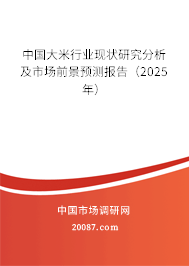 中国大米行业现状研究分析及市场前景预测报告（2025年）

中国市场调研网

20087.com